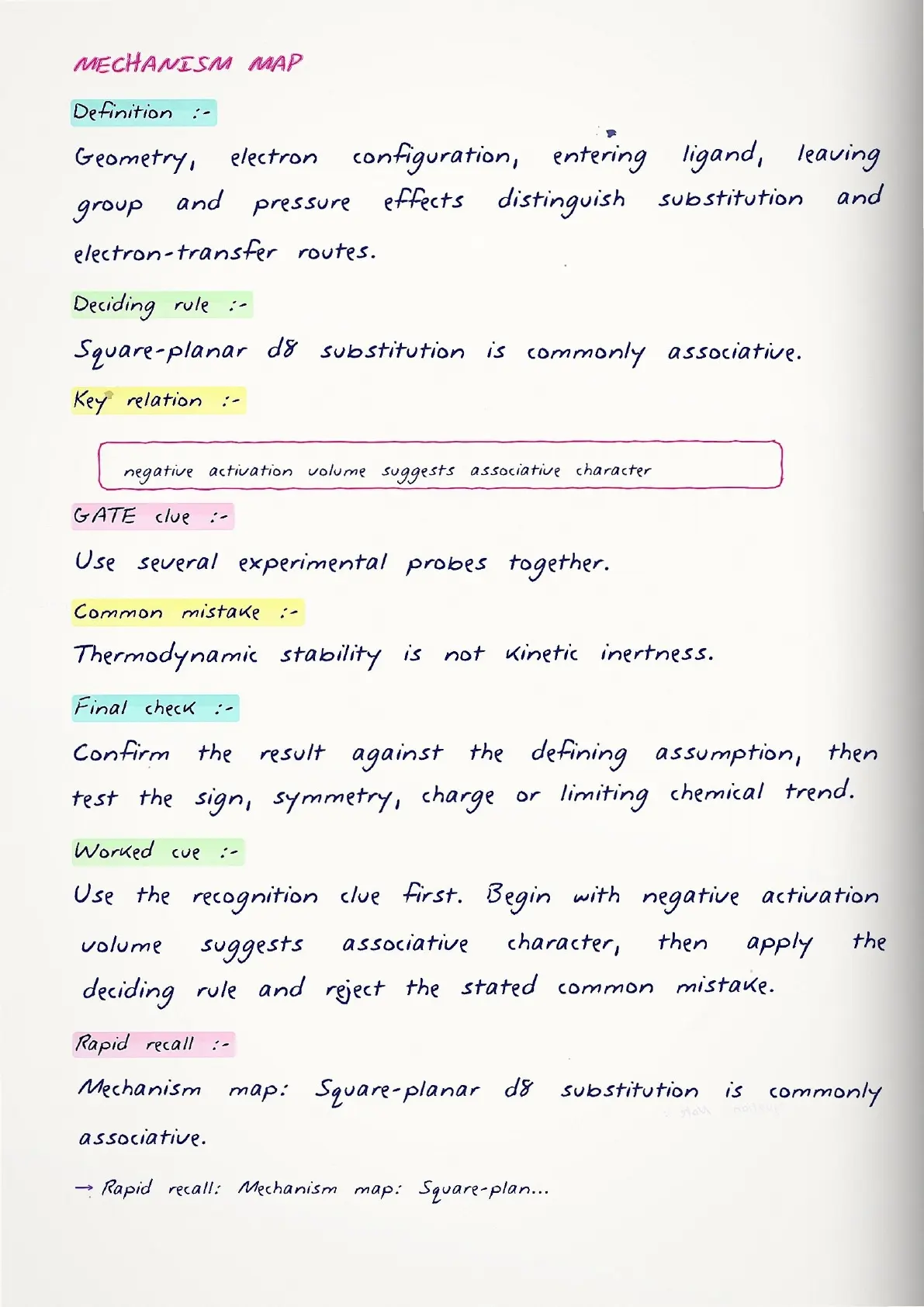 MECHANISM MAP

Definition :-

Geometry, electron configuration, entering ligand, leaving group and pressure effects distinguish substitution and electron-transfer routes.

Deciding rule :-

Square-planar d8 substitution is commonly associative.

Key relation :-

negative activation volume suggests associative character

GATE clue :-

Use several experimental probes together.

Common mistake :-

Thermodynamic stability is not kinetic inertness.

Final check :-

Confirm the result against the defining assumption, then test the sign, symmetry, charge or limiting chemical trend.

Worked cue :-

Use the recognition clue first. Begin with negative activation volume suggests associative character, then apply the deciding rule and reject the stated common mistake.

Rapid recall :-

Mechanism map: Square-planar d8 substitution is commonly associative.

→ Rapid recall: Mechanism map: Square-plan...